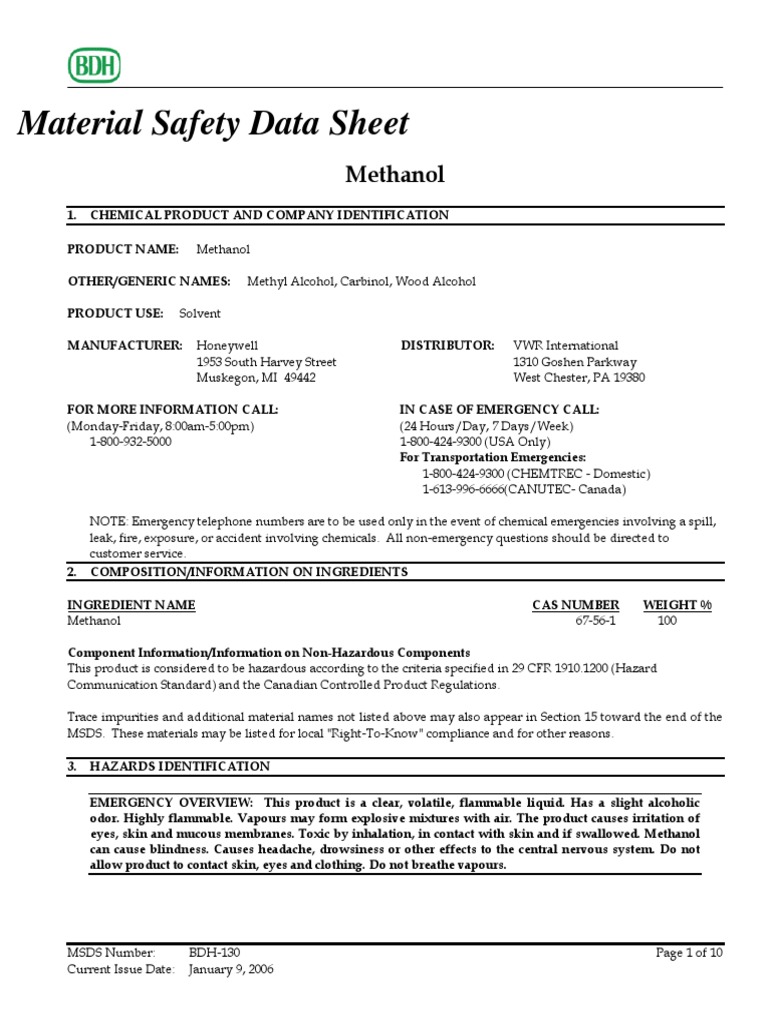 BDH

Material Safety Data Sheet

Methanol

1. CHEMICAL PRODUCT AND COMPANY IDENTIFICATION

PRODUCT NAME: Methanol

OTHER/GENERIC NAMES: Methyl Alcohol, Carbinol, Wood Alcohol

PRODUCT USE: Solvent

MANUFACTURER: Honeywell
1953 South Harvey Street
Muskegon, MI 49442

DISTRIBUTOR: VWR International
1310 Goshen Parkway
West Chester, PA 19380

FOR MORE INFORMATION CALL:
(Monday-Friday, 8:00am-5:00pm)
1-800-932-5000

IN CASE OF EMERGENCY CALL:
(24 Hours/Day, 7 Days/Week)
1-800-424-9300 (USA Only)
For Transportation Emergencies:
1-800-424-9300 (CHEMTREC - Domestic)
1-613-996-6666(CANUTEC- Canada)

NOTE: Emergency telephone numbers are to be used only in the event of chemical emergencies involving a spill, leak, fire, exposure, or accident involving chemicals. All non-emergency questions should be directed to customer service.

2. COMPOSITION/INFORMATION ON INGREDIENTS

| INGREDIENT NAME | CAS NUMBER | WEIGHT % |
|---|---|---|
| Methanol | 67-56-1 | 100 |

Component Information/Information on Non-Hazardous Components
This product is considered to be hazardous according to the criteria specified in 29 CFR 1910.1200 (Hazard Communication Standard) and the Canadian Controlled Product Regulations.

Trace impurities and additional material names not listed above may also appear in Section 15 toward the end of the MSDS. These materials may be listed for local "Right-To-Know" compliance and for other reasons.

3. HAZARDS IDENTIFICATION

EMERGENCY OVERVIEW: This product is a clear, volatile, flammable liquid. Has a slight alcoholic odor. Highly flammable. Vapours may form explosive mixtures with air. The product causes irritation of eyes, skin and mucous membranes. Toxic by inhalation, in contact with skin and if swallowed. Methanol can cause blindness. Causes headache, drowsiness or other effects to the central nervous system. Do not allow product to contact skin, eyes and clothing. Do not breathe vapours.

MSDS Number: BDH-130
Current Issue Date: January 9, 2006

Page 1 of 10